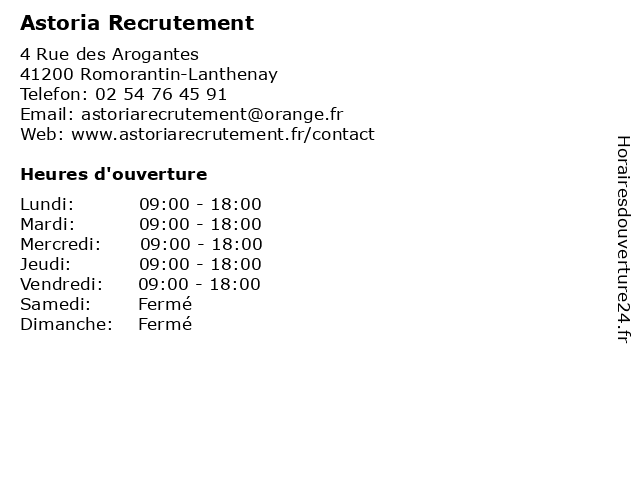 Astoria Recrutement

4 Rue des Arogantes
41200 Romorantin-Lanthenay
Telefon: 02 54 76 45 91
Email: astoriarecrutement@orange.fr
Web: www.astoriarecrutement.fr/contact

Heures d'ouverture

Lundi: 09:00 - 18:00
Mardi: 09:00 - 18:00
Mercredi: 09:00 - 18:00
Jeudi: 09:00 - 18:00
Vendredi: 09:00 - 18:00
Samedi: Fermé
Dimanche: Fermé

Horairesdouverture24.fr